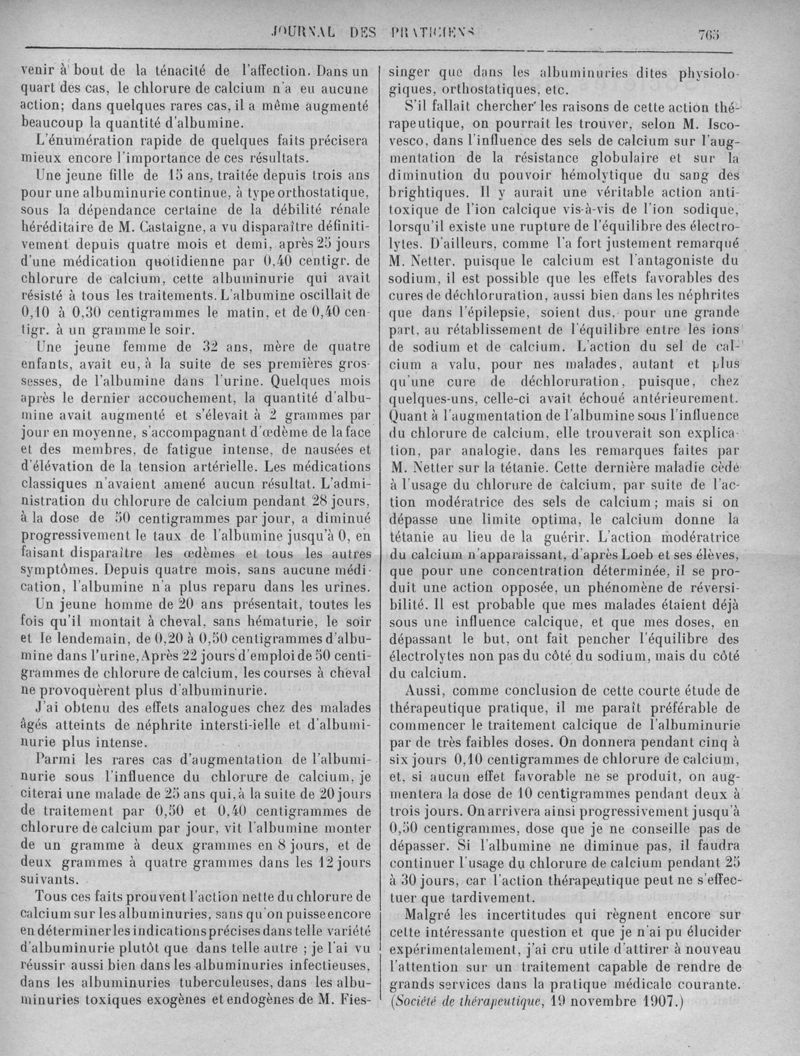 JOURNAL DES PRATICIENS 765

venir à bout de la ténacité de l'affection. Dans un quart des cas, le chlorure de calcium n'a eu aucune action; dans quelques rares cas, il a même augmenté beaucoup la quantité d'albumine.

L'énumération rapide de quelques faits précisera mieux encore l'importance de ces résultats.

Une jeune fille de 15 ans, traitée depuis trois ans pour une albuminurie continue, à type orthostatique, sous la dépendance certaine de la débilité rénale héréditaire de M. Castaigne, a vu disparaître définitivement depuis quatre mois et demi, après 25 jours d'une médication quotidienne par 0,40 centigr. de chlorure de calcium, cette albuminurie qui avait résisté à tous les traitements. L'albumine oscillait de 0,10 à 0,30 centigrammes le matin, et de 0,40 centigr. à un gramme le soir.

Une jeune femme de 32 ans, mère de quatre enfants, avait eu, à la suite de ses premières grossesses, de l'albumine dans l'urine. Quelques mois après le dernier accouchement, la quantité d'albumine avait augmenté et s'élevait à 2 grammes par jour en moyenne, s'accompagnant d'œdème de la face et des membres, de fatigue intense, de nausées et d'élévation de la tension artérielle. Les médications classiques n'avaient amené aucun résultat. L'administration du chlorure de calcium pendant 28 jours, à la dose de 50 centigrammes par jour, a diminué progressivement le taux de l'albumine jusqu'à 0, en faisant disparaître les œdèmes et tous les autres symptômes. Depuis quatre mois, sans aucune médication, l'albumine n'a plus reparu dans les urines.

Un jeune homme de 20 ans présentait, toutes les fois qu'il montait à cheval, sans hématurie, le soir et le lendemain, de 0,20 à 0,50 centigrammes d'albumine dans l'urine. Après 22 jours d'emploi de 50 centigrammes de chlorure de calcium, les courses à cheval ne provoquèrent plus d'albuminurie.

J'ai obtenu des effets analogues chez des malades âgés atteints de néphrite intersti-ielle et d'albuminurie plus intense.

Parmi les rares cas d'augmentation de l'albuminurie sous l'influence du chlorure de calcium, je citerai une malade de 25 ans qui, à la suite de 20 jours de traitement par 0,50 et 0,40 centigrammes de chlorure de calcium par jour, vit l'albumine monter de un gramme à deux grammes en 8 jours, et de deux grammes à quatre grammes dans les 12 jours suivants.

Tous ces faits prouvent l'action nette du chlorure de calcium sur les albuminuries, sans qu'on puisse encore en déterminer les indications précises dans telle variété d'albuminurie plutôt que dans telle autre ; je l'ai vu réussir aussi bien dans les albuminuries infectieuses, dans les albuminuries tuberculeuses, dans les albuminuries toxiques exogènes et endogènes de M. Fiessinger que dans les albuminuries dites physiologiques, orthostatiques, etc.

S'il fallait chercher les raisons de cette action thérapeutique, on pourrait les trouver, selon M. Iscovesco, dans l'influence des sels de calcium sur l'augmentation de la résistance globulaire et sur la diminution du pouvoir hémolytique du sang des brightiques. Il y aurait une véritable action antitoxique de l'ion calcique vis-à-vis de l'ion sodique, lorsqu'il existe une rupture de l'équilibre des électrolytes. D'ailleurs, comme l'a fort justement remarqué M. Netter, puisque le calcium est l'antagoniste du sodium, il est possible que les effets favorables des cures de déchloruration, aussi bien dans les néphrites que dans l'épilepsie, soient dus, pour une grande part, au rétablissement de l'équilibre entre les ions de sodium et de calcium. L'action du sel de calcium a valu, pour nes malades, autant et plus qu'une cure de déchloruration, puisque, chez quelques-uns, celle-ci avait échoué antérieurement. Quant à l'augmentation de l'albumine sous l'influence du chlorure de calcium, elle trouverait son explication, par analogie, dans les remarques faites par M. Netter sur la tétanie. Cette dernière maladie cède à l'usage du chlorure de calcium, par suite de l'action modératrice des sels de calcium ; mais si on dépasse une limite optima, le calcium donne la tétanie au lieu de la guérir. L'action modératrice du calcium n'apparaissant, d'après Loeb et ses élèves, que pour une concentration déterminée, il se produit une action opposée, un phénomène de réversibilité. Il est probable que mes malades étaient déjà sous une influence calcique, et que mes doses, en dépassant le but, ont fait pencher l'équilibre des électrolytes non pas du côté du sodium, mais du côté du calcium.

Aussi, comme conclusion de cette courte étude de thérapeutique pratique, il me paraît préférable de commencer le traitement calcique de l'albuminurie par de très faibles doses. On donnera pendant cinq à six jours 0,10 centigrammes de chlorure de calcium, et, si aucun effet favorable ne se produit, on augmentera la dose de 10 centigrammes pendant deux à trois jours. On arrivera ainsi progressivement jusqu'à 0,50 centigrammes, dose que je ne conseille pas de dépasser. Si l'albumine ne diminue pas, il faudra continuer l'usage du chlorure de calcium pendant 25 à 30 jours, car l'action thérapeutique peut ne s'effectuer que tardivement.

Malgré les incertitudes qui règnent encore sur cette intéressante question et que je n'ai pu élucider expérimentalement, j'ai cru utile d'attirer à nouveau l'attention sur un traitement capable de rendre de grands services dans la pratique médicale courante. (Société de thérapeutique, 19 novembre 1907.)